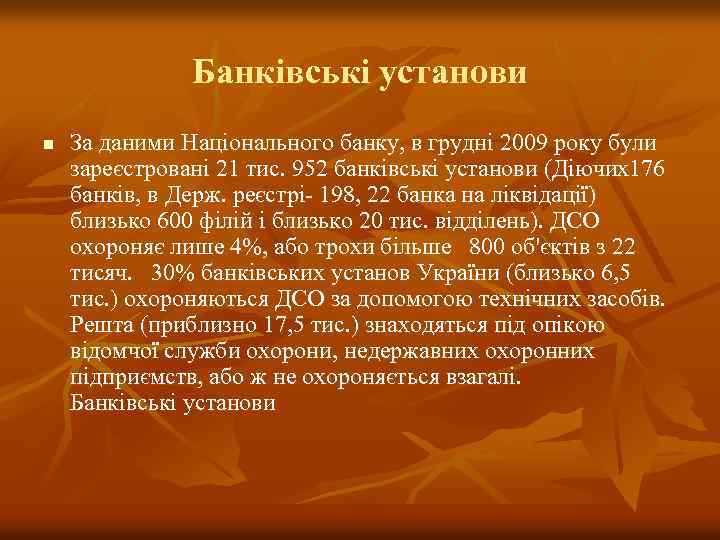 Банківські установи

За даними Національного банку, в грудні 2009 року були зареєстровані 21 тис. 952 банківські установи (Діючих176 банків, в Держ. реєстрі- 198, 22 банка на ліквідації) близько 600 філій і близько 20 тис. відділень). ДСО охороняє лише 4%, або трохи більше 800 об'єктів з 22 тисяч. 30% банківських установ України (близько 6,5 тис.) охороняються ДСО за допомогою технічних засобів. Решта (приблизно 17,5 тис.) знаходяться під опікою відомчої служби охорони, недержавних охоронних підприємств, або ж не охороняється взагалі. Банківські установи